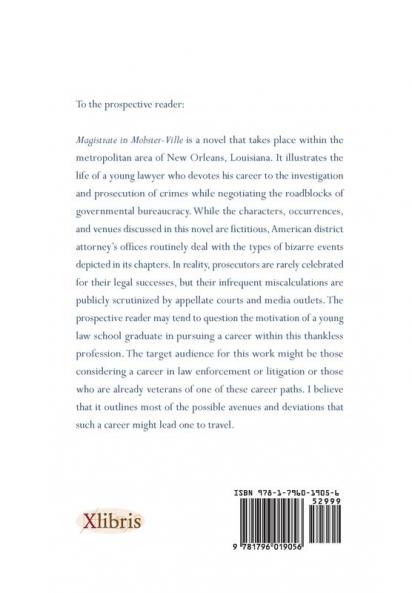 To the prospective reader:

Magistrate in Mobster-Ville is a novel that takes place within the metropolitan area of New Orleans, Louisiana. It illustrates the life of a young lawyer who devotes his career to the investigation and prosecution of crimes while negotiating the roadblocks of governmental bureaucracy. While the characters, occurrences, and venues discussed in this novel are fictitious, American district attorney's offices routinely deal with the types of bizarre events depicted in its chapters. In reality, prosecutors are rarely celebrated for their legal successes, but their infrequent miscalculations are publicly scrutinized by appellate courts and media outlets. The prospective reader may tend to question the motivation of a young law school graduate in pursuing a career within this thankless profession. The target audience for this work might be those considering a career in law enforcement or litigation or those who are already veterans of one of these career paths. I believe that it outlines most of the possible avenues and deviations that such a career might lead one to travel.

Xlibris

ISBN 978-1-7960-1905-6

52999

9 781796 019056